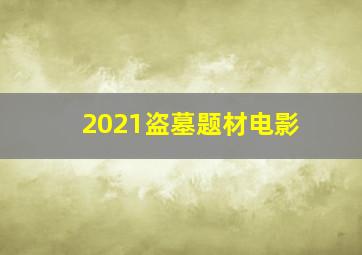 2021盗墓题材电影